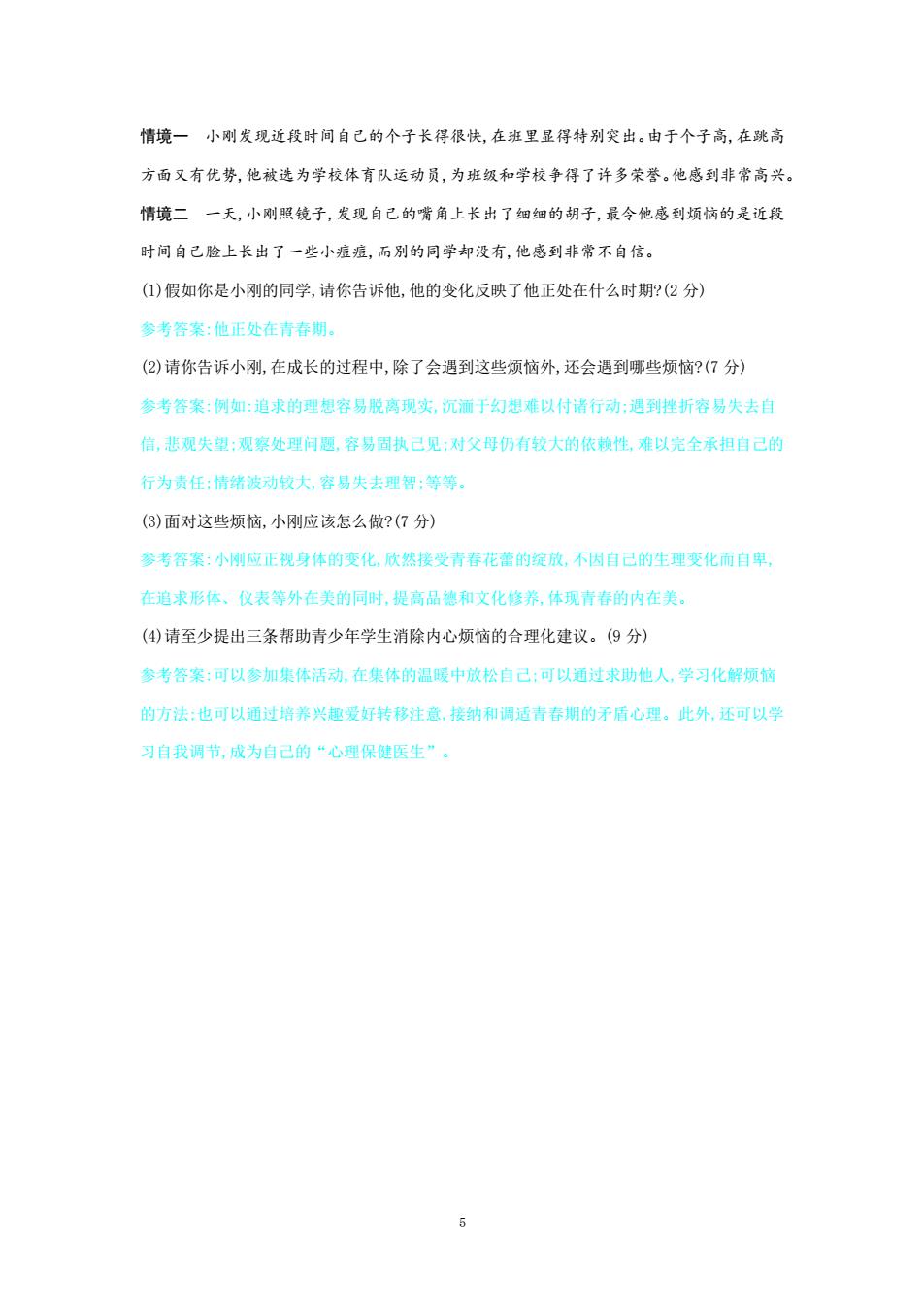 情境一　小刚发现近段时间自己的个子长得很快，在班里显得特别突出。由于个子高，在跳高方面又有优势，他被选为学校体育队运动员，为班级和学校争得了许多荣誉。他感到非常高兴。

情境二　一天，小刚照镜子，发现自己的嘴角上长出了细细的胡子，最令他感到烦恼的是近段时间自己脸上长出了一些小痘痘，而别的同学却没有，他感到非常不自信。

(1)假如你是小刚的同学，请你告诉他，他的变化反映了他正处在什么时期？(2 分)

参考答案：他正处在青春期。

(2)请你告诉小刚，在成长的过程中，除了会遇到这些烦恼外，还会遇到哪些烦恼？(7 分)

参考答案：例如：追求的理想容易脱离现实，沉湎于幻想难以付诸行动；遇到挫折容易失去自信，悲观失望；观察处理问题，容易固执己见；对父母仍有较大的依赖性，难以完全承担自己的行为责任；情绪波动较大，容易失去理智；等等。

(3)面对这些烦恼，小刚应该怎么做？(7 分)

参考答案：小刚应正视身体的变化，欣然接受青春花蕾的绽放，不因自己的生理变化而自卑，在追求形体、仪表等外在美的同时，提高品德和文化修养，体现青春的内在美。

(4)请至少提出三条帮助青少年学生消除内心烦恼的合理化建议。(9 分)

参考答案：可以参加集体活动，在集体的温暖中放松自己；可以通过求助他人，学习化解烦恼的方法；也可以通过培养兴趣爱好转移注意，接纳和调适青春期的矛盾心理。此外，还可以学习自我调节，成为自己的“心理保健医生”。

5